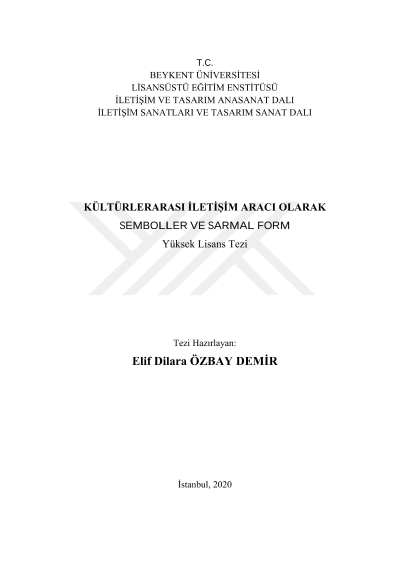 T.C.
BEYKENT ÜNİVERSİTESİ
LİSANSÜSTÜ EĞİTİM ENSTİTÜSÜ
İLETİŞİM VE TASARIM ANASANAT DALI
İLETİŞİM SANATLARI VE TASARIM SANAT DALI

KÜLTÜRLERARASI İLETİŞİM ARACI OLARAK
SEMBOLLER VE SARMAL FORM
Yüksek Lisans Tezi

Tezi Hazırlayan:
Elif Dilara ÖZBAY DEMİR

İstanbul, 2020